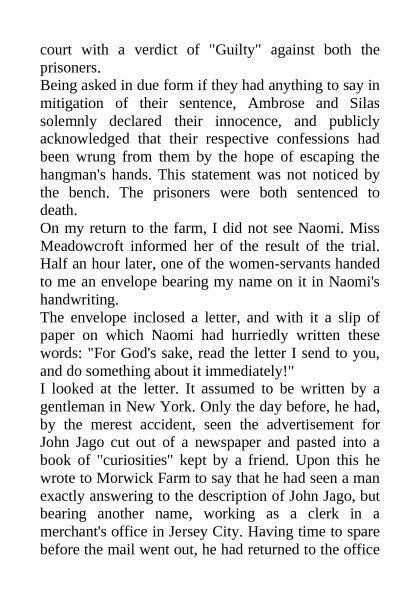 court with a verdict of "Guilty" against both the prisoners.

Being asked in due form if they had anything to say in mitigation of their sentence, Ambrose and Silas solemnly declared their innocence, and publicly acknowledged that their respective confessions had been wrung from them by the hope of escaping the hangman's hands. This statement was not noticed by the bench. The prisoners were both sentenced to death.

On my return to the farm, I did not see Naomi. Miss Meadowcroft informed her of the result of the trial. Half an hour later, one of the women-servants handed to me an envelope bearing my name on it in Naomi's handwriting.

The envelope inclosed a letter, and with it a slip of paper on which Naomi had hurriedly written these words: "For God's sake, read the letter I send to you, and do something about it immediately!"

I looked at the letter. It assumed to be written by a gentleman in New York. Only the day before, he had, by the merest accident, seen the advertisement for John Jago cut out of a newspaper and pasted into a book of "curiosities" kept by a friend. Upon this he wrote to Morwick Farm to say that he had seen a man exactly answering to the description of John Jago, but bearing another name, working as a clerk in a merchant's office in Jersey City. Having time to spare before the mail went out, he had returned to the office